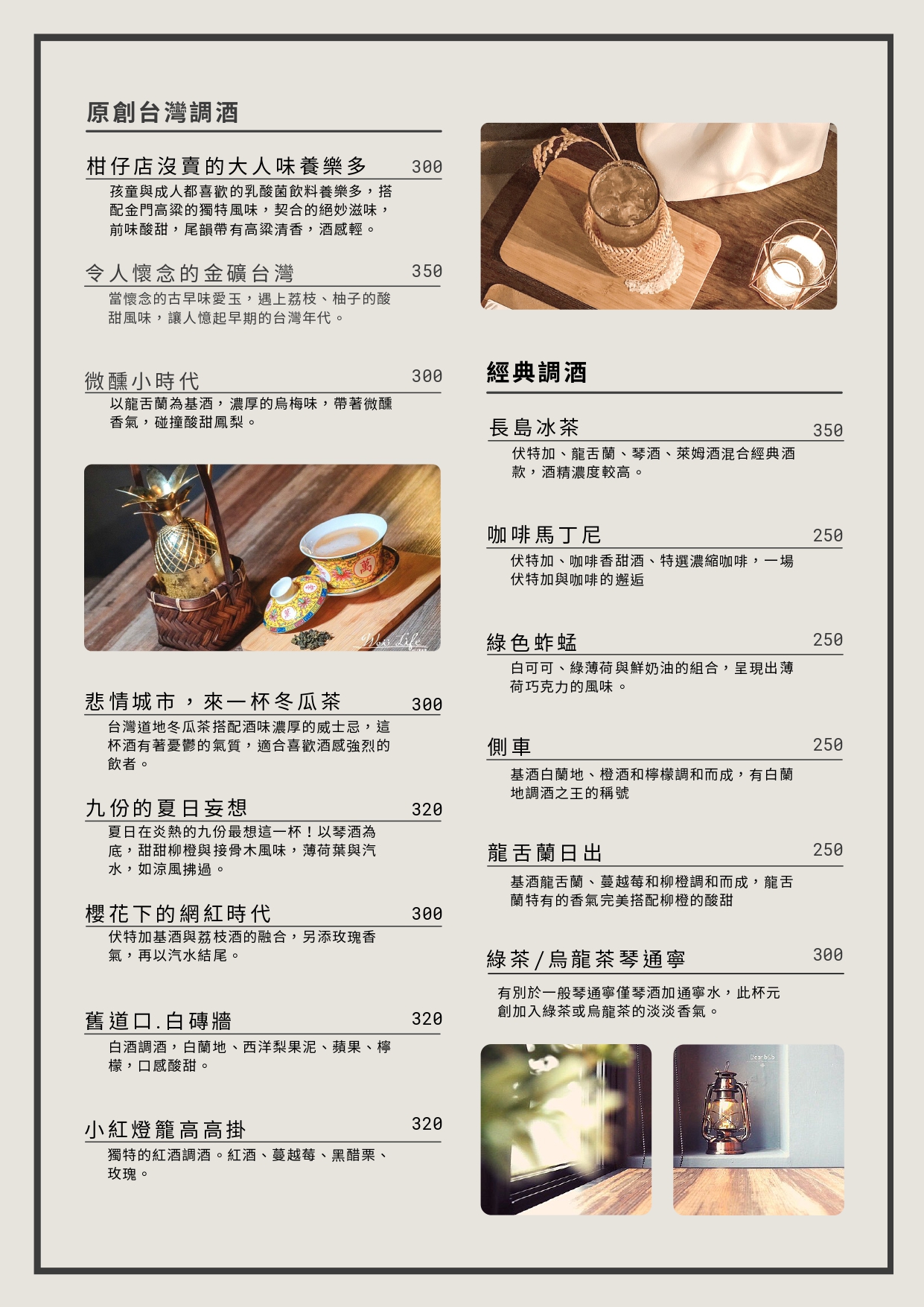 原創台灣調酒

柑仔店沒賣的大人味養樂多 300

孩童與成人都喜歡的乳酸菌飲料養樂多，搭配金門高粱的獨特風味，契合的絕妙滋味，前味酸甜，尾韻帶有高粱清香，酒感輕。

令人懷念的金礦台灣 350

當懷念的古早味愛玉，遇上荔枝、柚子的酸甜風味，讓人憶起早期的台灣年代。

微醺小時代 300

以龍舌蘭為基酒，濃厚的烏梅味，帶著微醺香氣，碰撞酸甜鳳梨。

悲情城市，來一杯冬瓜茶 300

台灣道地冬瓜茶搭配酒味濃厚的威士忌，這杯酒有著憂鬱的氣質，適合喜歡酒感強烈的飲者。

九份的夏日妄想 320

夏日在炎熱的九份最想這一杯！以琴酒為底，甜甜柳橙與接骨木風味，薄荷葉與汽水，如涼風拂過。

櫻花下的網紅時代 300

伏特加基酒與荔枝酒的融合，另添玫瑰香氣，再以汽水結尾。

舊道口.白磚牆 320

白酒調酒，白蘭地、西洋梨果泥、蘋果、檸檬，口感酸甜。

小紅燈籠高高掛 320

獨特的紅酒調酒。紅酒、蔓越莓、黑醋栗、玫瑰。

經典調酒

長島冰茶 350

伏特加、龍舌蘭、琴酒、萊姆酒混合經典酒款，酒精濃度較高。

咖啡馬丁尼 250

伏特加、咖啡香甜酒、特選濃縮咖啡，一場伏特加與咖啡的邂逅

綠色蚱蜢 250

白可可、綠薄荷與鮮奶油的組合，呈現出薄荷巧克力的風味。

側車 250

基酒白蘭地、橙酒和檸檬調和而成，有白蘭地調酒之王的稱號

龍舌蘭日出 250

基酒龍舌蘭、蔓越莓和柳橙調和而成，龍舌蘭特有的香氣完美搭配柳橙的酸甜

綠茶/烏龍茶琴通寧 300

有別於一般琴通寧僅琴酒加通寧水，此杯元創加入綠茶或烏龍茶的淡淡香氣。